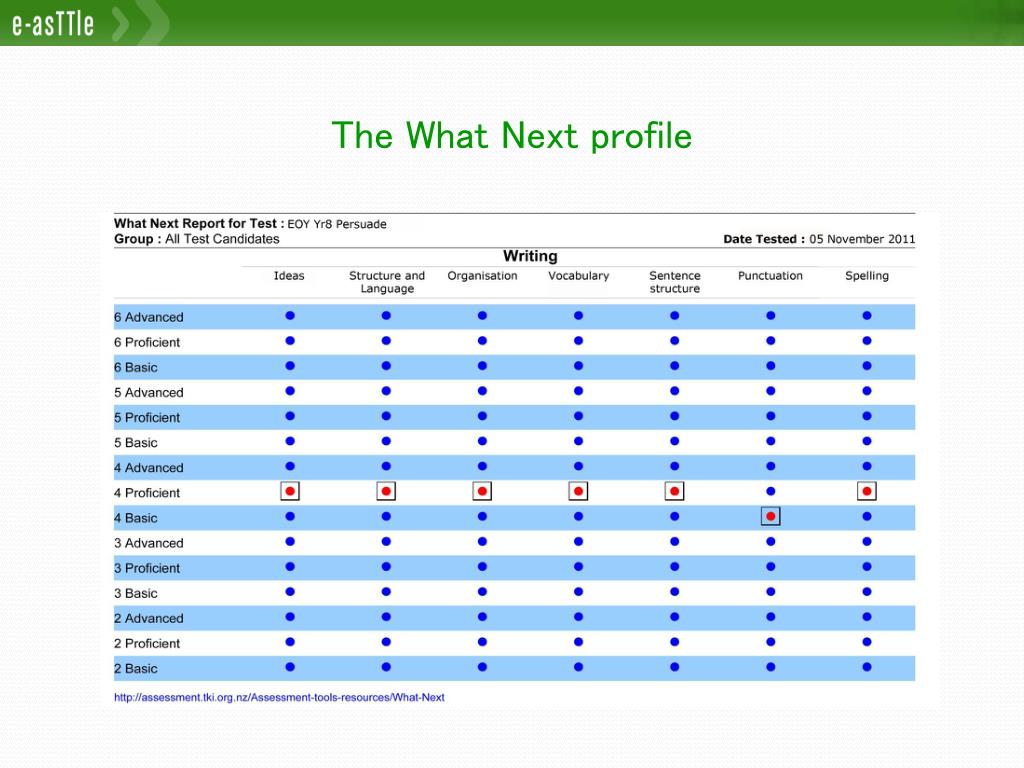 e-asTTle

The What Next profile

What Next Report for Test : EOY Yr8 Persuade
Group : All Test Candidates
Date Tested : 05 November 2011

Writing

| | Ideas | Structure and Language | Organisation | Vocabulary | Sentence structure | Punctuation | Spelling |
|---|---|---|---|---|---|---|---|
| 6 Advanced | | | | | | | |
| 6 Proficient | | | | | | | |
| 6 Basic | | | | | | | |
| 5 Advanced | | | | | | | |
| 5 Proficient | | | | | | | |
| 5 Basic | | | | | | | |
| 4 Advanced | | | | | | | |
| 4 Proficient | | | | | | | |
| 4 Basic | | | | | | | |
| 3 Advanced | | | | | | | |
| 3 Proficient | | | | | | | |
| 3 Basic | | | | | | | |
| 2 Advanced | | | | | | | |
| 2 Proficient | | | | | | | |
| 2 Basic | | | | | | | |

http://assessment.tki.org.nz/Assessment-tools-resources/What-Next